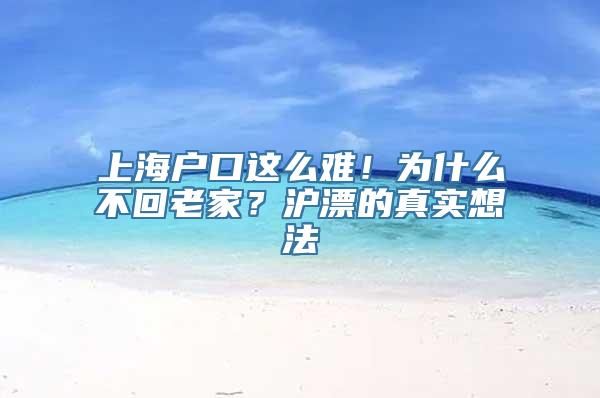 上海户口这么难！为什么不回老家？沪漂的真实想法